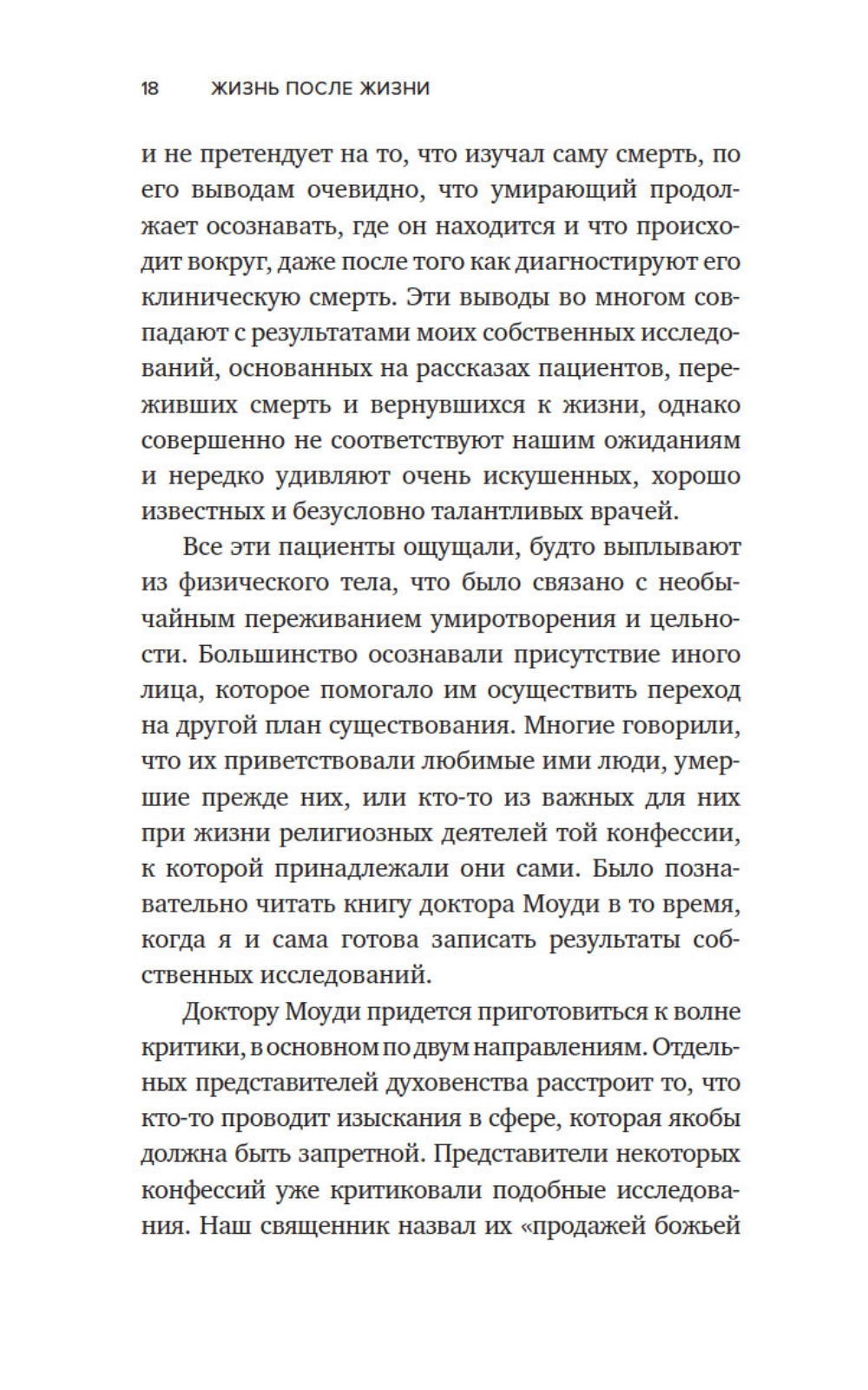 18 ЖИЗНЬ ПОСЛЕ ЖИЗНИ

и не претендует на то, что изучал саму смерть, по его выводам очевидно, что умирающий продолжает осознавать, где он находится и что происходит вокруг, даже после того как диагностируют его клиническую смерть. Эти выводы во многом совпадают с результатами моих собственных исследований, основанных на рассказах пациентов, переживших смерть и вернувшихся к жизни, однако совершенно не соответствуют нашим ожиданиям и нередко удивляют очень искушенных, хорошо известных и безусловно талантливых врачей.

Все эти пациенты ощущали, будто выплывают из физического тела, что было связано с необычайным переживанием умиротворения и цельности. Большинство осознавали присутствие иного лица, которое помогало им осуществить переход на другой план существования. Многие говорили, что их приветствовали любимые ими люди, умершие прежде них, или кто-то из важных для них при жизни религиозных деятелей той конфессии, к которой принадлежали они сами. Было познавательно читать книгу доктора Моуди в то время, когда я и сама готова записать результаты собственных исследований.

Доктору Моуди придется приготовиться к волне критики, в основном по двум направлениям. Отдельных представителей духовенства расстроит то, что кто-то проводит изыскания в сфере, которая якобы должна быть запретной. Представители некоторых конфессий уже критиковали подобные исследования. Наш священник назвал их «продажей божьей